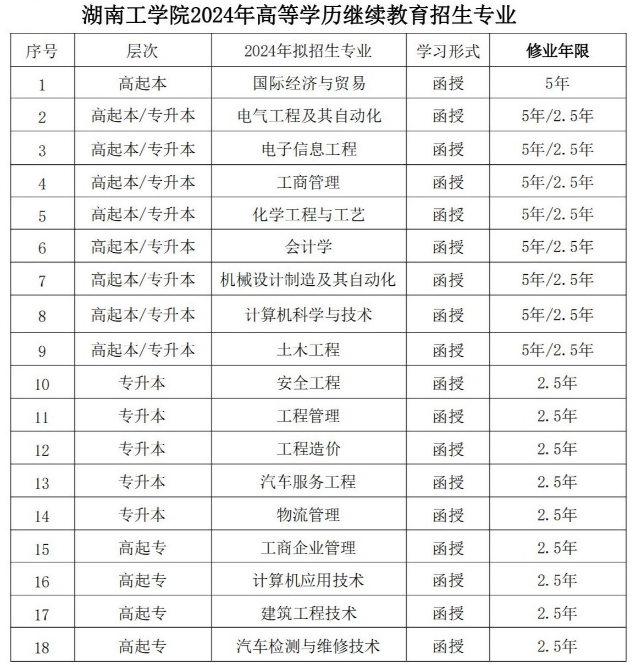 湖南工学院2024年高等学历继续教育招生专业

| 序号 | 层次 | 2024年拟招生专业 | 学习形式 | 修业年限 |
|---|---|---|---|---|
| 1 | 高起本 | 国际经济与贸易 | 函授 | 5年 |
| 2 | 高起本/专升本 | 电气工程及其自动化 | 函授 | 5年/2.5年 |
| 3 | 高起本/专升本 | 电子信息工程 | 函授 | 5年/2.5年 |
| 4 | 高起本/专升本 | 工商管理 | 函授 | 5年/2.5年 |
| 5 | 高起本/专升本 | 化学工程与工艺 | 函授 | 5年/2.5年 |
| 6 | 高起本/专升本 | 会计学 | 函授 | 5年/2.5年 |
| 7 | 高起本/专升本 | 机械设计制造及其自动化 | 函授 | 5年/2.5年 |
| 8 | 高起本/专升本 | 计算机科学与技术 | 函授 | 5年/2.5年 |
| 9 | 高起本/专升本 | 土木工程 | 函授 | 5年/2.5年 |
| 10 | 专升本 | 安全工程 | 函授 | 2.5年 |
| 11 | 专升本 | 工程管理 | 函授 | 2.5年 |
| 12 | 专升本 | 工程造价 | 函授 | 2.5年 |
| 13 | 专升本 | 汽车服务工程 | 函授 | 2.5年 |
| 14 | 专升本 | 物流管理 | 函授 | 2.5年 |
| 15 | 高起专 | 工商企业管理 | 函授 | 2.5年 |
| 16 | 高起专 | 计算机应用技术 | 函授 | 2.5年 |
| 17 | 高起专 | 建筑工程技术 | 函授 | 2.5年 |
| 18 | 高起专 | 汽车检测与维修技术 | 函授 | 2.5年 |